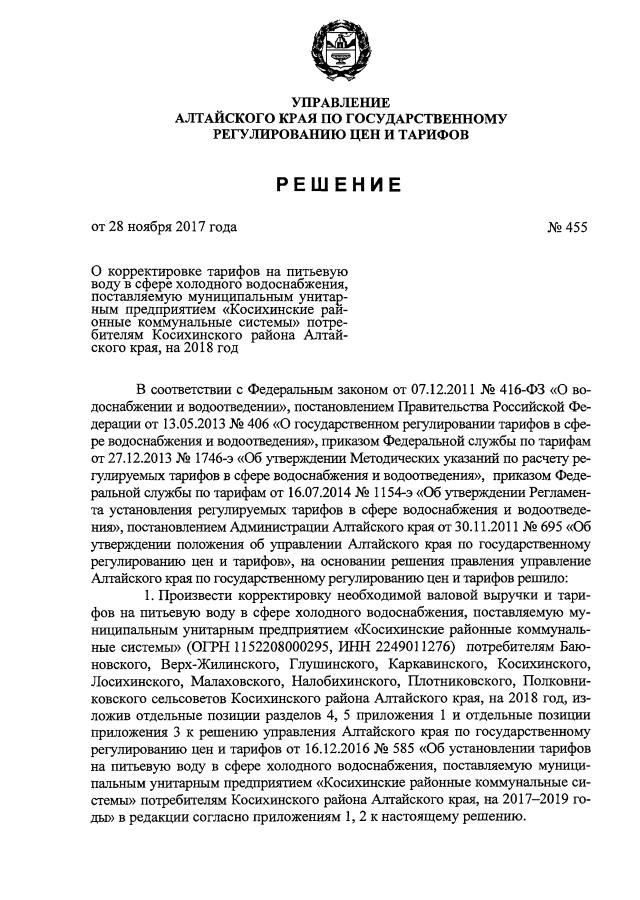 УПРАВЛЕНИЕ
АЛТАЙСКОГО КРАЯ ПО ГОСУДАРСТВЕННОМУ
РЕГУЛИРОВАНИЮ ЦЕН И ТАРИФОВ

РЕШЕНИЕ

от 28 ноября 2017 года

№ 455

О корректировке тарифов на питьевую воду в сфере холодного водоснабжения, поставляемую муниципальным унитарным предприятием «Косихинские районные коммунальные системы» потребителям Косихинского района Алтайского края, на 2018 год

В соответствии с Федеральным законом от 07.12.2011 № 416-ФЗ «О водоснабжении и водоотведении», постановлением Правительства Российской Федерации от 13.05.2013 № 406 «О государственном регулировании тарифов в сфере водоснабжения и водоотведения», приказом Федеральной службы по тарифам от 27.12.2013 № 1746-э «Об утверждении Методических указаний по расчету регулируемых тарифов в сфере водоснабжения и водоотведения», приказом Федеральной службы по тарифам от 16.07.2014 № 1154-э «Об утверждении Регламента установления регулируемых тарифов в сфере водоснабжения и водоотведения», постановлением Администрации Алтайского края от 30.11.2011 № 695 «Об утверждении положения об управлении Алтайского края по государственному регулированию цен и тарифов», на основании решения правления управление Алтайского края по государственному регулированию цен и тарифов решило:

1. Произвести корректировку необходимой валовой выручки и тарифов на питьевую воду в сфере холодного водоснабжения, поставляемую муниципальным унитарным предприятием «Косихинские районные коммунальные системы» (ОГРН 1152208000295, ИНН 2249011276) потребителям Баюновского, Верх-Жилинского, Глушинского, Каркавинского, Косихинского, Лосихинского, Малаховского, Налобихинского, Плотниковского, Полковниковского сельсоветов Косихинского района Алтайского края, на 2018 год, изложив отдельные позиции разделов 4, 5 приложения 1 и отдельные позиции приложения 3 к решению управления Алтайского края по государственному регулированию цен и тарифов от 16.12.2016 № 585 «Об установлении тарифов на питьевую воду в сфере холодного водоснабжения, поставляемую муниципальным унитарным предприятием «Косихинские районные коммунальные системы» потребителям Косихинского района Алтайского края, на 2017–2019 годы» в редакции согласно приложениям 1, 2 к настоящему решению.